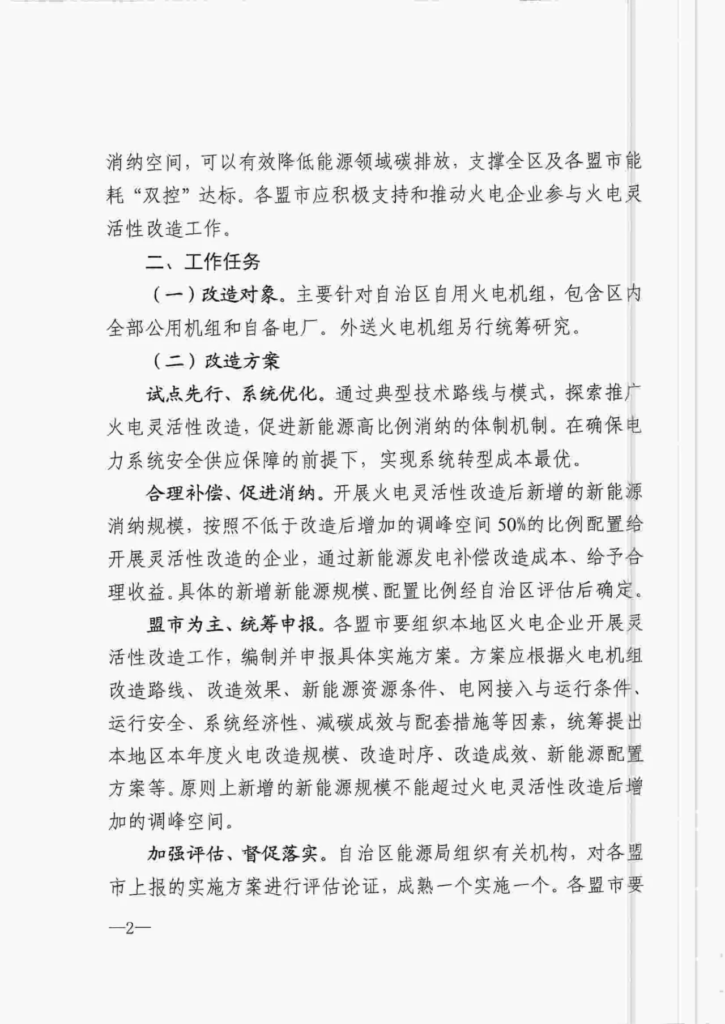 消纳空间，可以有效降低能源领域碳排放，支撑全区及各盟市能耗“双控”达标。各盟市应积极支持和推动火电企业参与火电灵活性改造工作。

二、工作任务

（一）改造对象。主要针对自治区自用火电机组，包含区内全部公用机组和自备电厂。外送火电机组另行统筹研究。

（二）改造方案

试点先行、系统优化。通过典型技术路线与模式，探索推广火电灵活性改造，促进新能源高比例消纳的体制机制。在确保电力系统安全供应保障的前提下，实现系统转型成本最优。

合理补偿、促进消纳。开展火电灵活性改造后新增的新能源消纳规模，按照不低于改造后增加的调峰空间50%的比例配置给开展灵活性改造的企业，通过新能源发电补偿改造成本、给予合理收益。具体的新增新能源规模、配置比例经自治区评估后确定。

盟市为主、统筹申报。各盟市要组织本地区火电企业开展灵活性改造工作，编制并申报具体实施方案。方案应根据火电机组改造路线、改造效果、新能源资源条件、电网接入与运行条件、运行安全、系统经济性、减碳成效与配套措施等因素，统筹提出本地区本年度火电改造规模、改造时序、改造成效、新能源配置方案等。原则上新增的新能源规模不能超过火电灵活性改造后增加的调峰空间。

加强评估、督促落实。自治区能源局组织有关机构，对各盟市上报的实施方案进行评估论证，成熟一个实施一个。各盟市要

—2—